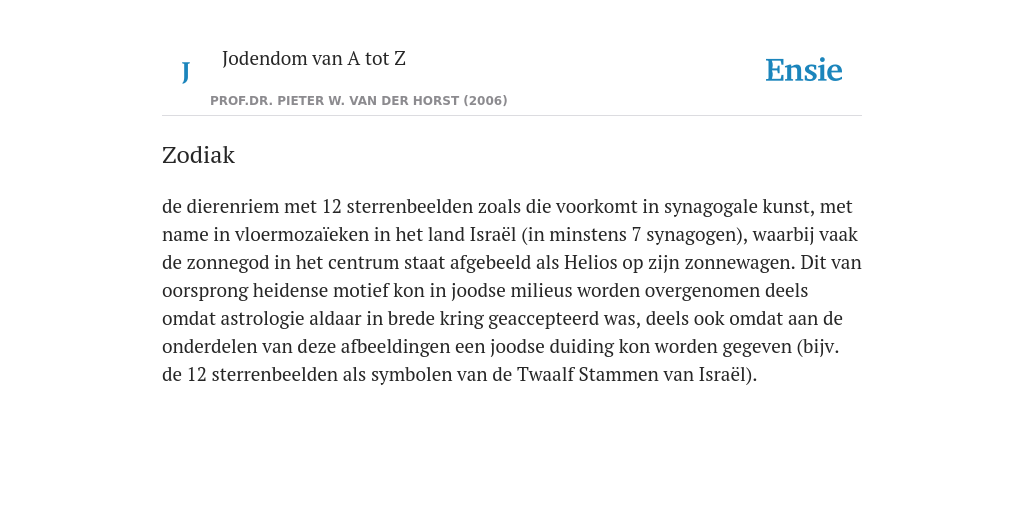 J

Jodendom van A tot Z

PROF.DR. PIETER W. VAN DER HORST (2006)

Ensie

Zodiak

de dierenriem met 12 sterrenbeelden zoals die voorkomt in synagogale kunst, met name in vloermozaïeken in het land Israël (in minstens 7 synagogen), waarbij vaak de zonnegod in het centrum staat afgebeeld als Helios op zijn zonnewagen. Dit van oorsprong heidense motief kon in joodse milieus worden overgenomen deels omdat astrologie aldaar in brede kring geaccepteerd was, deels ook omdat aan de onderdelen van deze afbeeldingen een joodse duiding kon worden gegeven (bijv. de 12 sterrenbeelden als symbolen van de Twaalf Stammen van Israël).